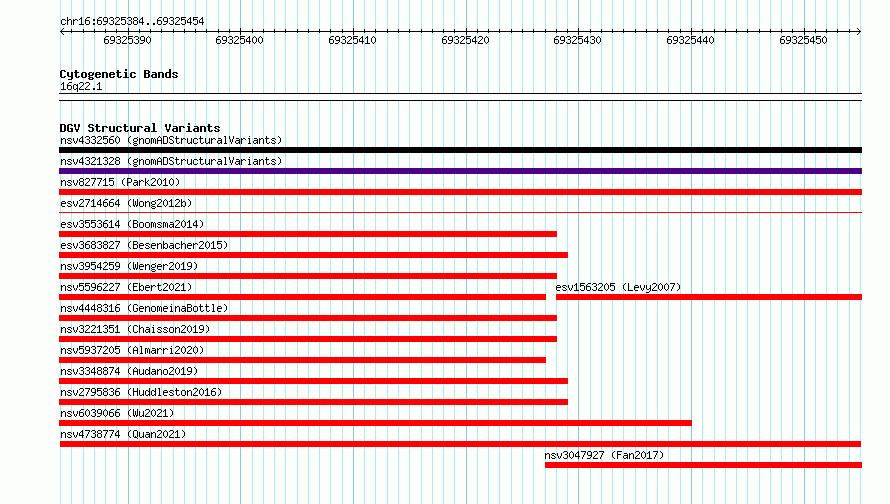 chr16:69325384..69325454

69325390 69325400 69325410 69325420 69325430 69325440 69325450

Cytogenetic Bands
16q22.1

DGV Structural Variants
nsv4332560 (gnomADStructuralVariants)
nsv4321328 (gnomADStructuralVariants)
nsv827715 (Park2010)
esv2714664 (Wong2012b)
esv3553614 (Boomsma2014)
esv3683827 (Besenbacher2015)
nsv3954259 (Wenger2019)
nsv5596227 (Ebert2021)
esv1563205 (Levy2007)
nsv4448316 (GenomeinaBottle)
nsv3221351 (Chaisson2019)
nsv5937205 (Almarri2020)
nsv3348874 (Audano2019)
nsv2795836 (Huddleston2016)
nsv6039066 (Wu2021)
nsv4738774 (Quan2021)
nsv3047927 (Fan2017)